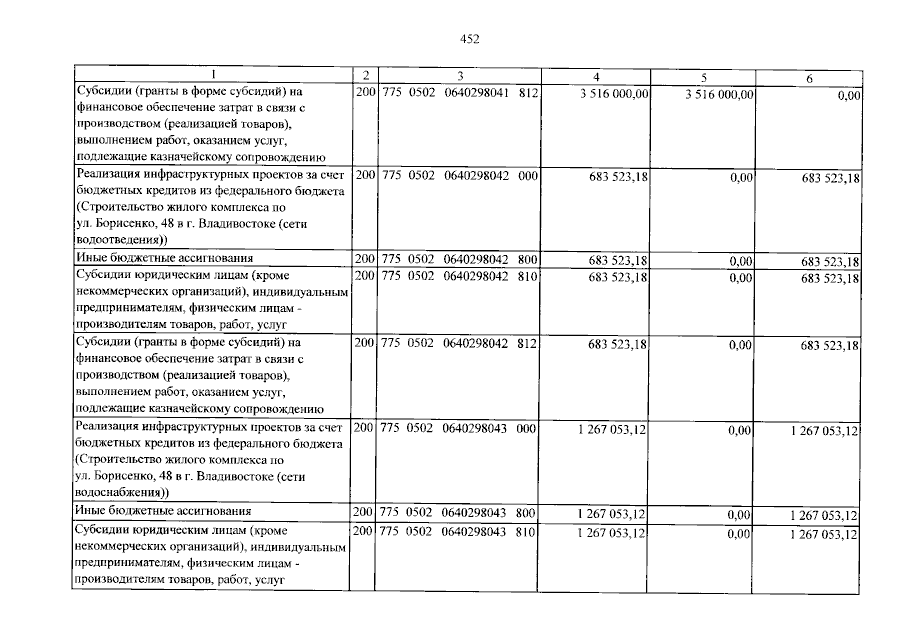 452

| 1 | 2 | 3 | 4 | 5 | 6 |
|---|---|---|---|---|---|
| Субсидии (гранты в форме субсидий) на финансовое обеспечение затрат в связи с производством (реализацией товаров), выполнением работ, оказанием услуг, подлежащие казначейскому сопровождению | 200 | 775 0502 0640298041 812 | 3 516 000,00 | 3 516 000,00 | 0,00 |
| Реализация инфраструктурных проектов за счет бюджетных кредитов из федерального бюджета (Строительство жилого комплекса по ул. Борисенко, 48 в г. Владивостоке (сети водоотведения)) | 200 | 775 0502 0640298042 000 | 683 523,18 | 0,00 | 683 523,18 |
| Иные бюджетные ассигнования | 200 | 775 0502 0640298042 800 | 683 523,18 | 0,00 | 683 523,18 |
| Субсидии юридическим лицам (кроме некоммерческих организаций), индивидуальным предпринимателям, физическим лицам - производителям товаров, работ, услуг | 200 | 775 0502 0640298042 810 | 683 523,18 | 0,00 | 683 523,18 |
| Субсидии (гранты в форме субсидий) на финансовое обеспечение затрат в связи с производством (реализацией товаров), выполнением работ, оказанием услуг, подлежащие казначейскому сопровождению | 200 | 775 0502 0640298042 812 | 683 523,18 | 0,00 | 683 523,18 |
| Реализация инфраструктурных проектов за счет бюджетных кредитов из федерального бюджета (Строительство жилого комплекса по ул. Борисенко, 48 в г. Владивостоке (сети водоснабжения)) | 200 | 775 0502 0640298043 000 | 1 267 053,12 | 0,00 | 1 267 053,12 |
| Иные бюджетные ассигнования | 200 | 775 0502 0640298043 800 | 1 267 053,12 | 0,00 | 1 267 053,12 |
| Субсидии юридическим лицам (кроме некоммерческих организаций), индивидуальным предпринимателям, физическим лицам - производителям товаров, работ, услуг | 200 | 775 0502 0640298043 810 | 1 267 053,12 | 0,00 | 1 267 053,12 |